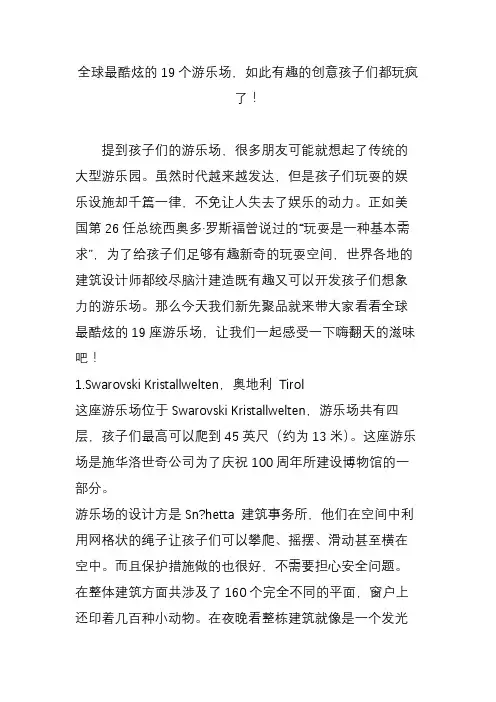 全球最酷炫的 19 个游乐场，如此有趣的创意孩子们都玩疯了！

提到孩子们的游乐场，很多朋友可能就想起了传统的大型游乐园。虽然时代越来越发达，但是孩子们玩耍的娱乐设施却千篇一律，不免让人失去了娱乐的动力。正如美国第 26 任总统西奥多·罗斯福曾说过的“玩耍是一种基本需求”，为了给孩子们足够有趣新奇的玩耍空间，世界各地的建筑设计师都绞尽脑汁建造既有趣又可以开发孩子们想象力的游乐场。那么今天我们新先聚品就来带大家看看全球最酷炫的 19 座游乐场，让我们一起感受一下嗨翻天的滋味吧！

1.Swarovski Kristallwelten，奥地利 Tirol

这座游乐场位于 Swarovski Kristallwelten，游乐场共有四层，孩子们最高可以爬到 45 英尺（约为 13 米）。这座游乐场是施华洛世奇公司为了庆祝 100 周年所建设博物馆的一部分。

游乐场的设计方是 Sn?hetta 建筑事务所，他们在空间中利用网格状的绳子让孩子们可以攀爬、摇摆、滑动甚至横在空中。而且保护措施做的也很好，不需要担心安全问题。在整体建筑方面共涉及了 160 个完全不同的平面，窗户上还印着几百种小动物。在夜晚看整栋建筑就像是一个发光